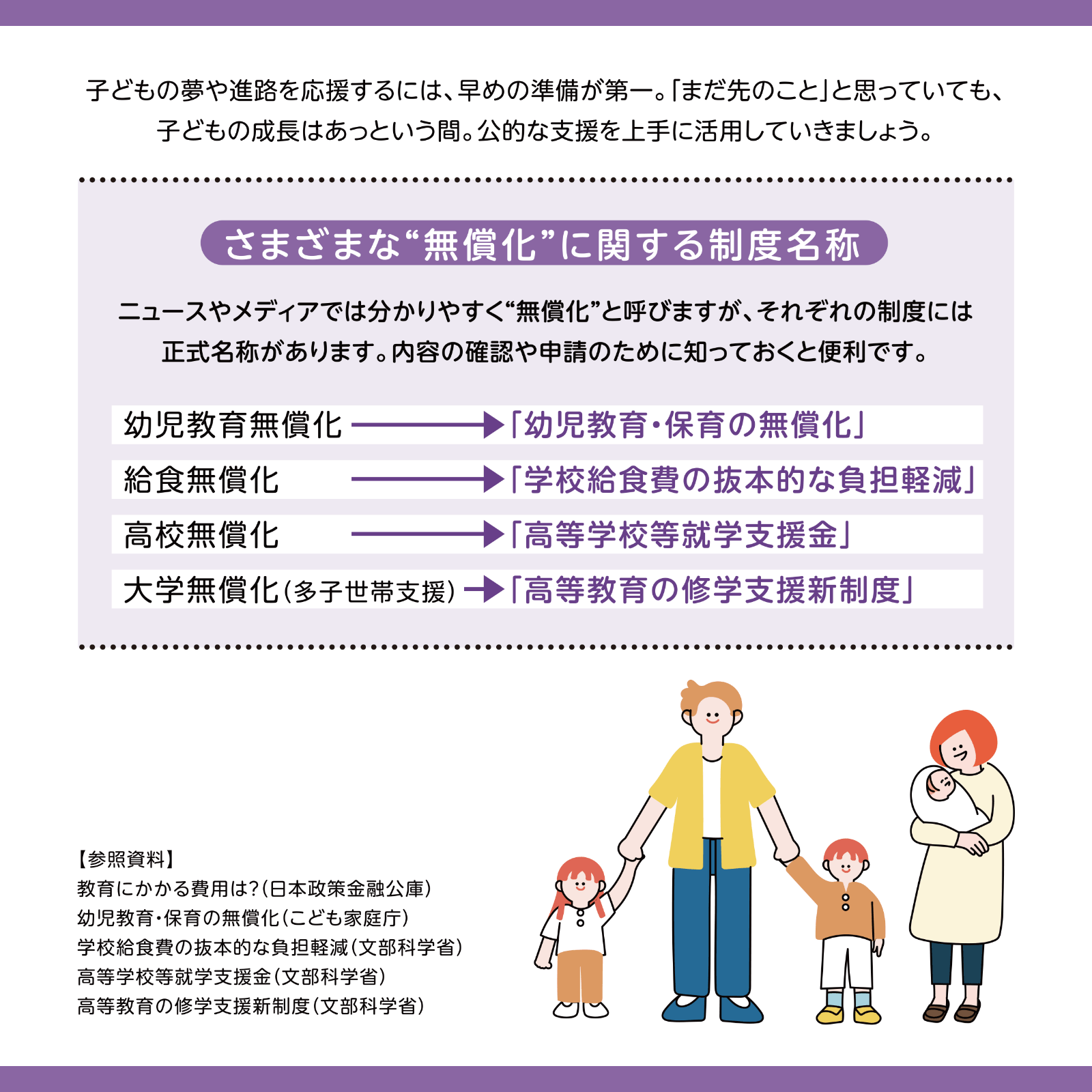 子どもの夢や進路を応援するには、早めの準備が第一。「まだ先のこと」と思っていても、子どもの成長はあっという間。公的な支援を上手に活用していきましょう。

さまざまな“無償化”に関する制度名称

ニュースやメディアでは分かりやすく“無償化”と呼びますが、それぞれの制度には正式名称があります。内容の確認や申請のために知っておくと便利です。

幼児教育無償化 → 「幼児教育・保育の無償化」
給食無償化 → 「学校給食費の抜本的な負担軽減」
高校無償化 → 「高等学校等就学支援金」
大学無償化（多子世帯支援） → 「高等教育の修学支援新制度」

【参照資料】
教育にかかる費用は？（日本政策金融公庫）
幼児教育・保育の無償化（こども家庭庁）
学校給食費の抜本的な負担軽減（文部科学省）
高等学校等就学支援金（文部科学省）
高等教育の修学支援新制度（文部科学省）